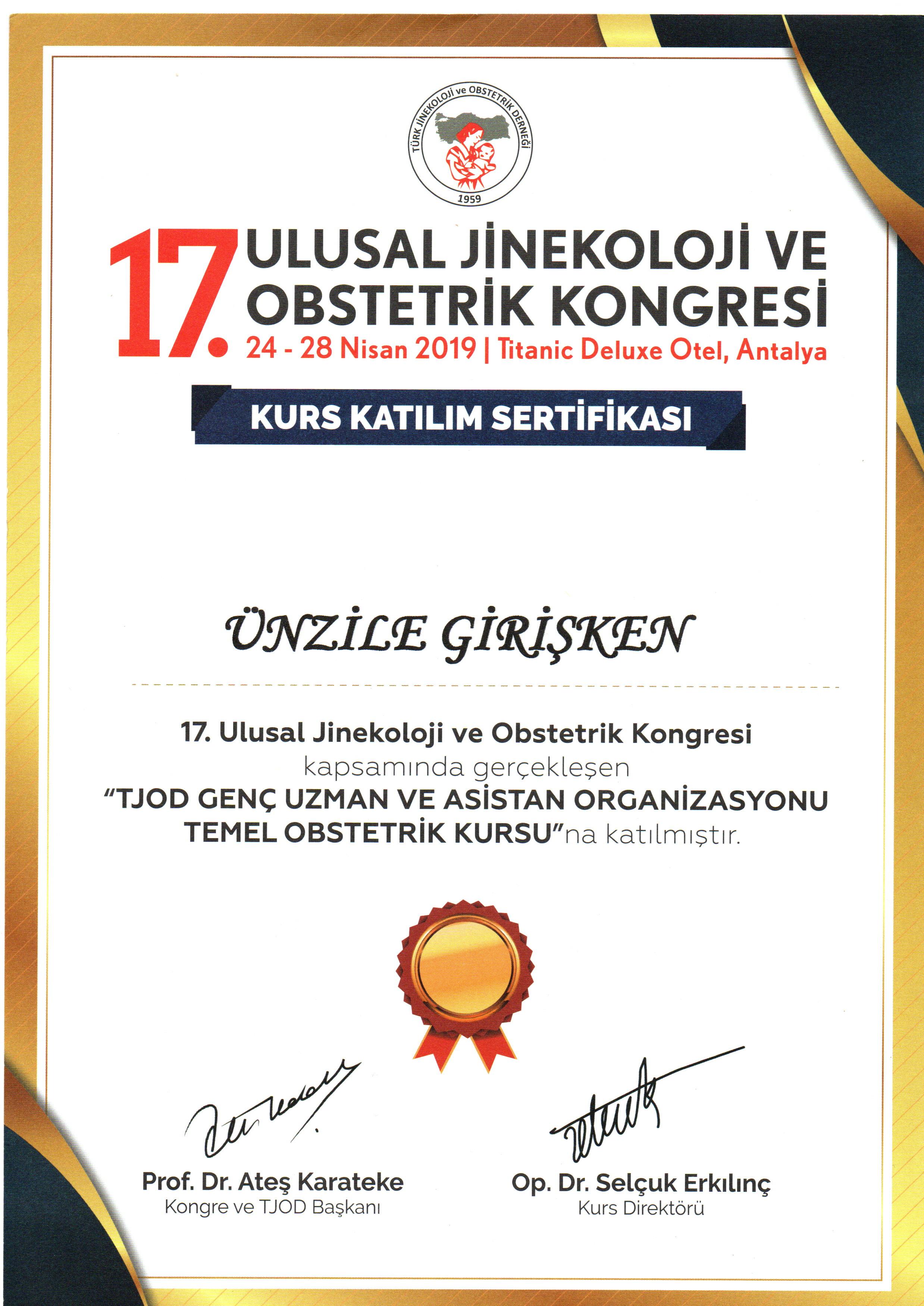 TÜRK JİNEKOLOJİ ve OBSTETRİK DERNEĞİ
1959

17. ULUSAL JİNEKOLOJİ VE OBSTETRİK KONGRESİ
24 - 28 Nisan 2019 | Titanic Deluxe Otel, Antalya

KURS KATILIM SERTİFİKASI

ÜNZİLE GİRİŞKEN

17. Ulusal Jinekoloji ve Obstetrik Kongresi
kapsamında gerçekleşen
"TJOD GENÇ UZMAN VE ASİSTAN ORGANİZASYONU TEMEL OBSTETRİK KURSU"na katılmıştır.

Prof. Dr. Ateş Karateke
Kongre ve TJOD Başkanı

Op. Dr. Selçuk Erkılınç
Kurs Direktörü